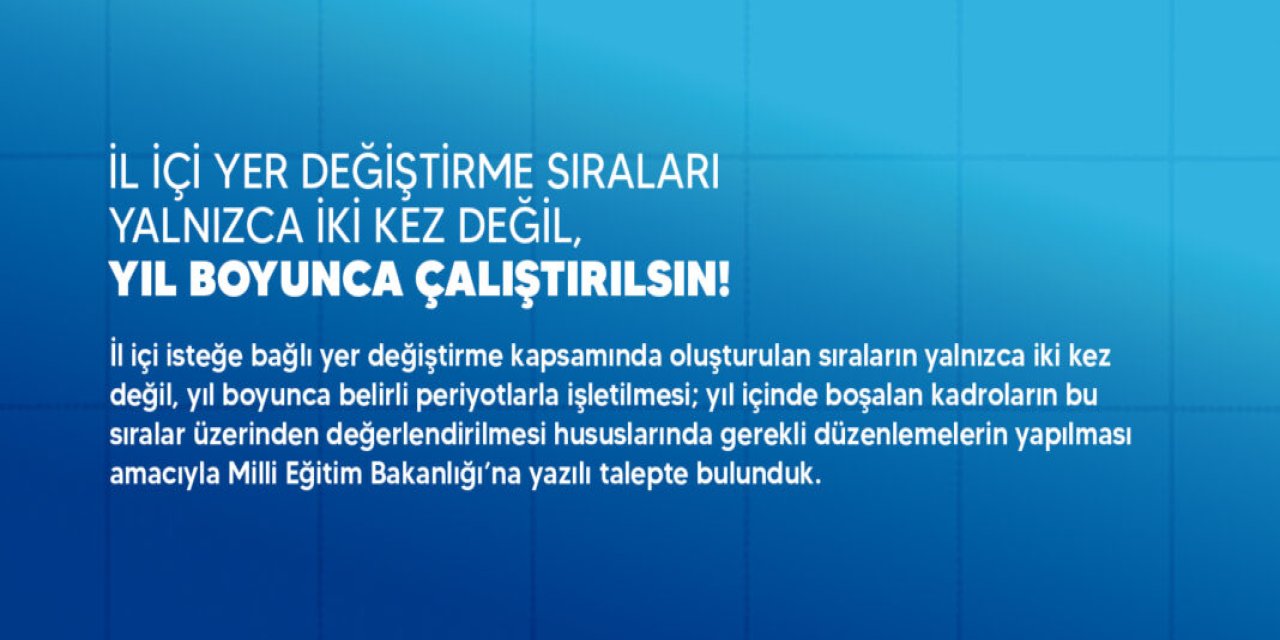 İL İÇİ YER DEĞİŞTİRME SIRALARI YALNIZCA İKİ KEZ DEĞİL, YIL BOYUNCA ÇALIŞTIRILSIN!

İl içi isteğe bağlı yer değiştirme kapsamında oluşturulan sıraların yalnızca iki kez değil, yıl boyunca belirli periyotlarla işletilmesi; yıl içinde boşalan kadroların bu sıralar üzerinden değerlendirilmesi hususlarında gerekli düzenlemelerin yapılması amacıyla Milli Eğitim Bakanlığı'na yazılı talepte bulunduk.